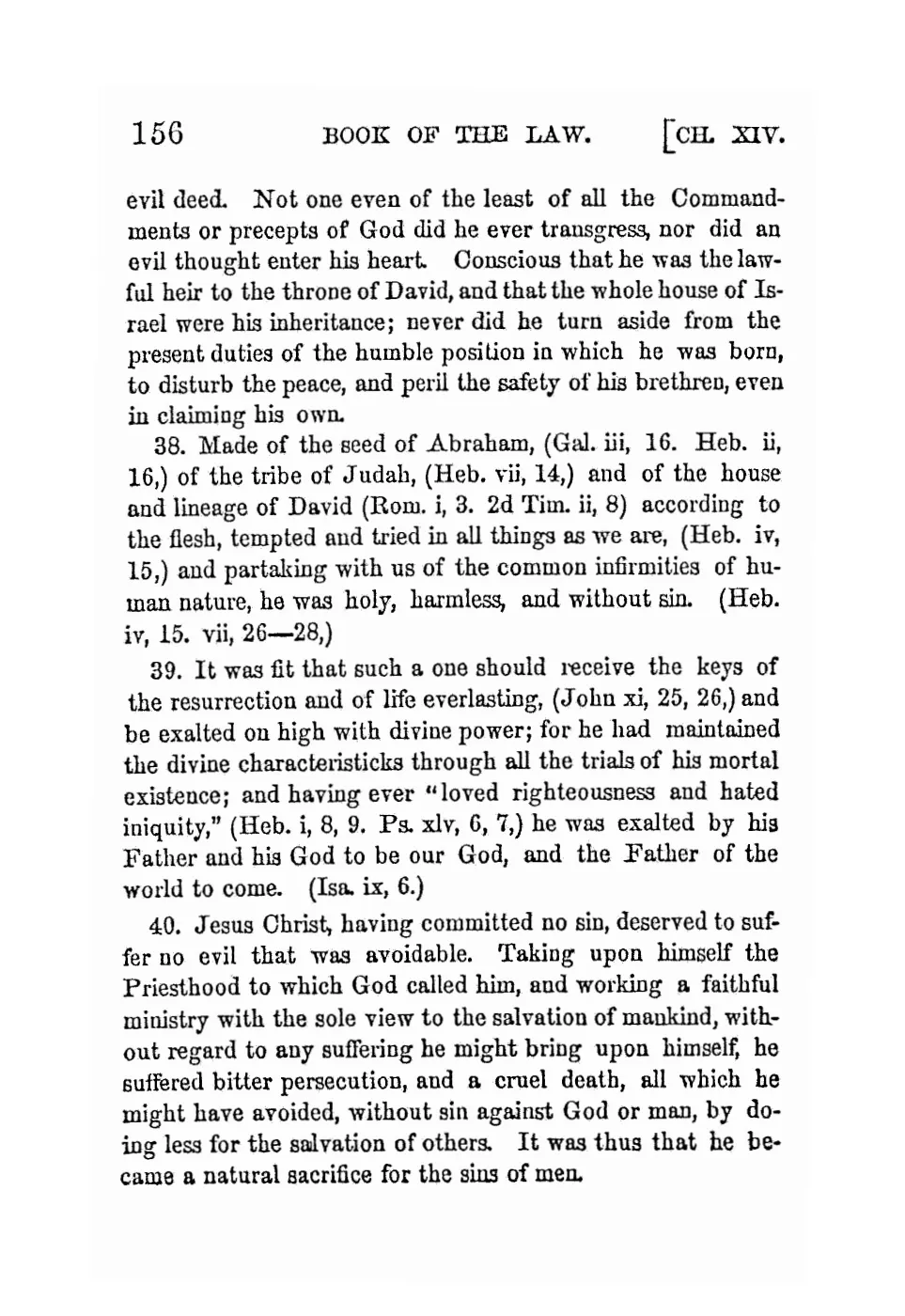 156 BOOK OF THE LAW. [CH. XIV.

evil deed. Not one even of the least of all the Commandments or precepts of God did he ever transgress, nor did an evil thought enter his heart. Conscious that he was the lawful heir to the throne of David, and that the whole house of Israel were his inheritance; never did he turn aside from the present duties of the humble position in which he was born, to disturb the peace, and peril the safety of his brethren, even in claiming his own.

38. Made of the seed of Abraham, (Gal. iii, 16. Heb. ii, 16,) of the tribe of Judah, (Heb. vii, 14,) and of the house and lineage of David (Rom. i, 3. 2d Tim. ii, 8) according to the flesh, tempted and tried in all things as we are, (Heb. iv, 15,) and partaking with us of the common infirmities of human nature, he was holy, harmless, and without sin. (Heb. iv, 15. vii, 26—28,)

39. It was fit that such a one should receive the keys of the resurrection and of life everlasting, (John xi, 25, 26,) and be exalted on high with divine power; for he had maintained the divine characteristicks through all the trials of his mortal existence; and having ever "loved righteousness and hated iniquity," (Heb. i, 8, 9. Ps. xlv, 6, 7,) he was exalted by his Father and his God to be our God, and the Father of the world to come. (Isa. ix, 6.)

40. Jesus Christ, having committed no sin, deserved to suffer no evil that was avoidable. Taking upon himself the Priesthood to which God called him, and working a faithful ministry with the sole view to the salvation of mankind, without regard to any suffering he might bring upon himself, he suffered bitter persecution, and a cruel death, all which he might have avoided, without sin against God or man, by doing less for the salvation of others. It was thus that he became a natural sacrifice for the sins of men.